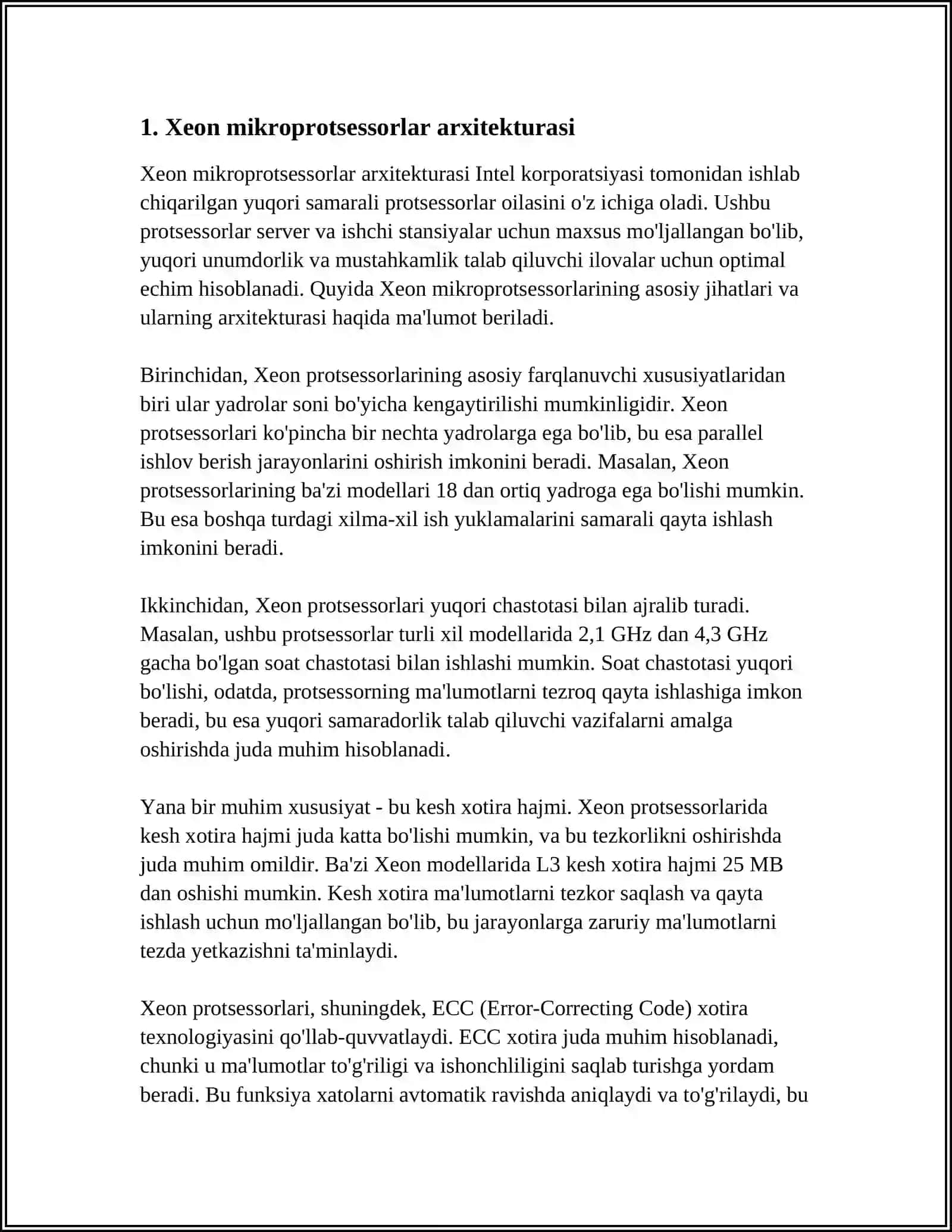 1. Xeon mikroprotsessorlar arxitekturasi

Xeon mikroprotsessorlar arxitekturasi Intel korporatsiyasi tomonidan ishlab chiqarilgan yuqori samarali protsessorlar oilasini o'z ichiga oladi. Ushbu protsessorlar server va ishchi stansiyalar uchun maxsus mo'ljallangan bo'lib, yuqori unumdorlik va mustahkamlik talab qiluvchi ilovalar uchun optimal echim hisoblanadi. Quyida Xeon mikroprotsessorlarining asosiy jihatlari va ularning arxitekturasi haqida ma'lumot beriladi.

Birinchidan, Xeon protsessorlarining asosiy farqlanuvchi xususiyatlaridan biri ular yadrolar soni bo'yicha kengaytirilishi mumkinligidir. Xeon protsessorlari ko'pincha bir nechta yadrolarga ega bo'lib, bu esa parallel ishlov berish jarayonlarini oshirish imkonini beradi. Masalan, Xeon protsessorlarining ba'zi modellari 18 dan ortiq yadroga ega bo'lishi mumkin. Bu esa boshqa turdagi xilma-xil ish yuklamalarini samarali qayta ishlash imkonini beradi.

Ikkinchidan, Xeon protsessorlari yuqori chastotasi bilan ajralib turadi. Masalan, ushbu protsessorlar turli xil modellarida 2,1 GHz dan 4,3 GHz gacha bo'lgan soat chastotasi bilan ishlashi mumkin. Soat chastotasi yuqori bo'lishi, odatda, protsessorning ma'lumotlarni tezroq qayta ishlashiga imkon beradi, bu esa yuqori samaradorlik talab qiluvchi vazifalarni amalga oshirishda juda muhim hisoblanadi.

Yana bir muhim xususiyat - bu kesh xotira hajmi. Xeon protsessorlarida kesh xotira hajmi juda katta bo'lishi mumkin, va bu tezkorlikni oshirishda juda muhim omildir. Ba'zi Xeon modellarida L3 kesh xotira hajmi 25 MB dan oshishi mumkin. Kesh xotira ma'lumotlarni tezkor saqlash va qayta ishlash uchun mo'ljallangan bo'lib, bu jarayonlarga zaruriy ma'lumotlarni tezda yetkazishni ta'minlaydi.

Xeon protsessorlari, shuningdek, ECC (Error-Correcting Code) xotira texnologiyasini qo'llab-quvvatlaydi. ECC xotira juda muhim hisoblanadi, chunki u ma'lumotlar to'g'riligi va ishonchliligini saqlab turishga yordam beradi. Bu funksiya xatolarni avtomatik ravishda aniqlaydi va to'g'rilaydi, bu